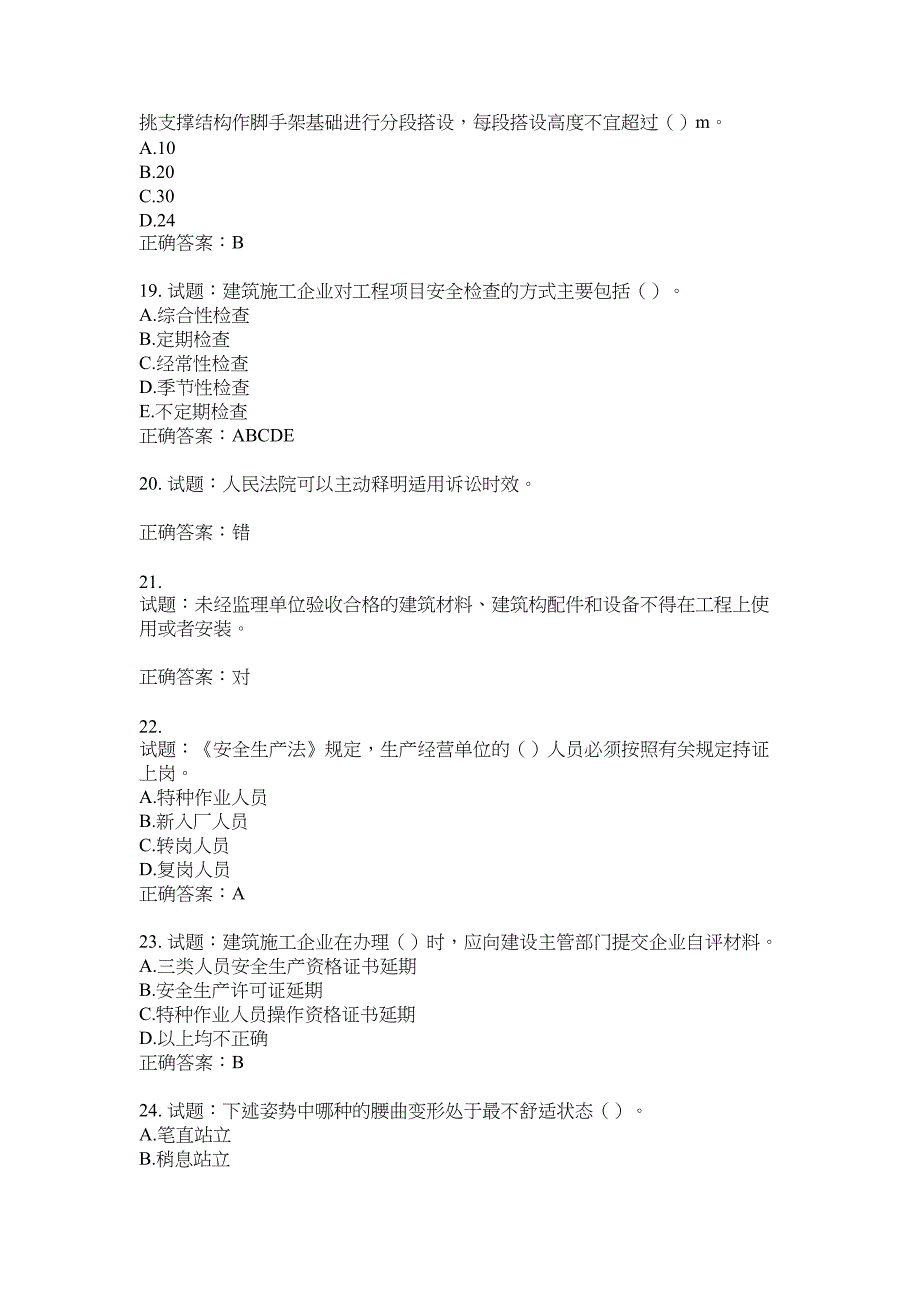 挑支撑结构作脚手架基础进行分段搭设，每段搭设高度不宜超过（ ）m。
A.10
B.20
C.30
D.24
正确答案：B

19. 试题：建筑施工企业对工程项目安全检查的方式主要包括（ ）。
A.综合性检查
B.定期检查
C.经常性检查
D.季节性检查
E.不定期检查
正确答案：ABCDE

20. 试题：人民法院可以主动释明适用诉讼时效。

正确答案：错

21.
试题：未经监理单位验收合格的建筑材料、建筑构配件和设备不得在工程上使用或者安装。

正确答案：对

22.
试题：《安全生产法》规定，生产经营单位的（ ）人员必须按照有关规定持证上岗。
A.特种作业人员
B.新入厂人员
C.转岗人员
D.复岗人员
正确答案：A

23. 试题：建筑施工企业在办理（ ）时，应向建设主管部门提交企业自评材料。
A.三类人员安全生产资格证书延期
B.安全生产许可证延期
C.特种作业人员操作资格证书延期
D.以上均不正确
正确答案：B

24. 试题：下述姿势中哪种的腰曲变形处于最不舒适状态（ ）。
A.笔直站立
B.稍息站立